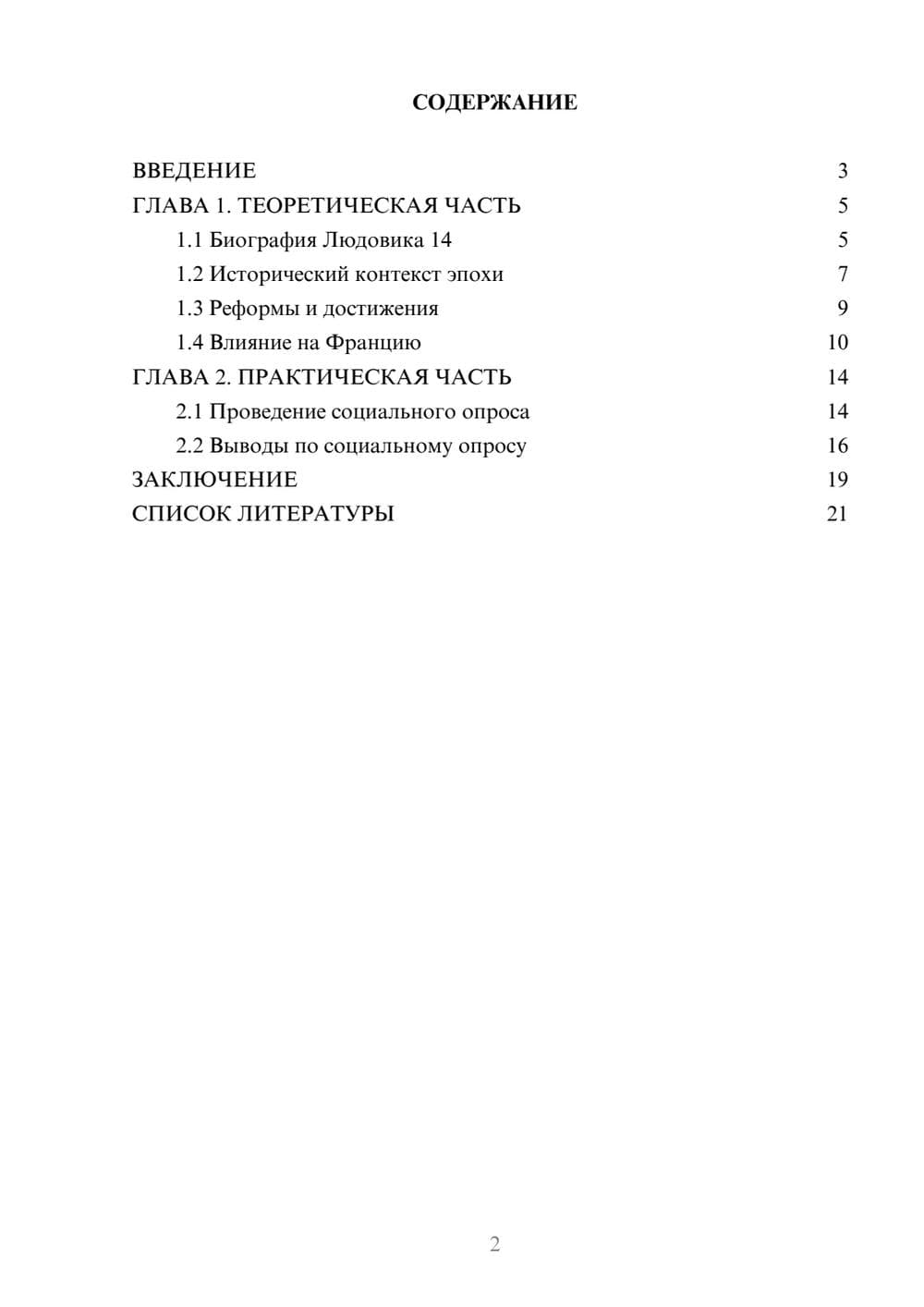 СОДЕРЖАНИЕ

ВВЕДЕНИЕ 3
ГЛАВА 1. ТЕОРЕТИЧЕСКАЯ ЧАСТЬ 5
1.1 Биография Людовика 14 5
1.2 Исторический контекст эпохи 7
1.3 Реформы и достижения 9
1.4 Влияние на Францию 10
ГЛАВА 2. ПРАКТИЧЕСКАЯ ЧАСТЬ 14
2.1 Проведение социального опроса 14
2.2 Выводы по социальному опросу 16
ЗАКЛЮЧЕНИЕ 19
СПИСОК ЛИТЕРАТУРЫ 21

2